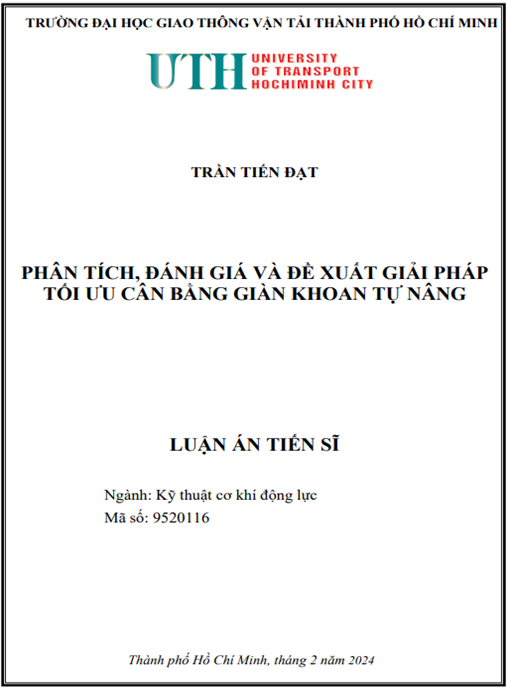 TRƯỜNG ĐẠI HỌC GIAO THÔNG VẬN TẢI THÀNH PHỐ HỒ CHÍ MINH

UTH UNIVERSITY OF TRANSPORT HOCHIMINH CITY

TRẦN TIẾN ĐẠT

PHÂN TÍCH, ĐÁNH GIÁ VÀ ĐỀ XUẤT GIẢI PHÁP TỐI ƯU CÂN BẰNG GIÀN KHOAN TỰ NÂNG

LUẬN ÁN TIẾN SĨ

Ngành: Kỹ thuật cơ khí động lực
Mã số: 9520116

Thành phố Hồ Chí Minh, tháng 2 năm 2024